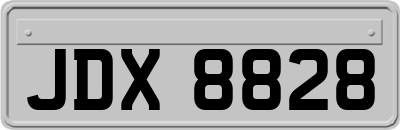 JDX 8828